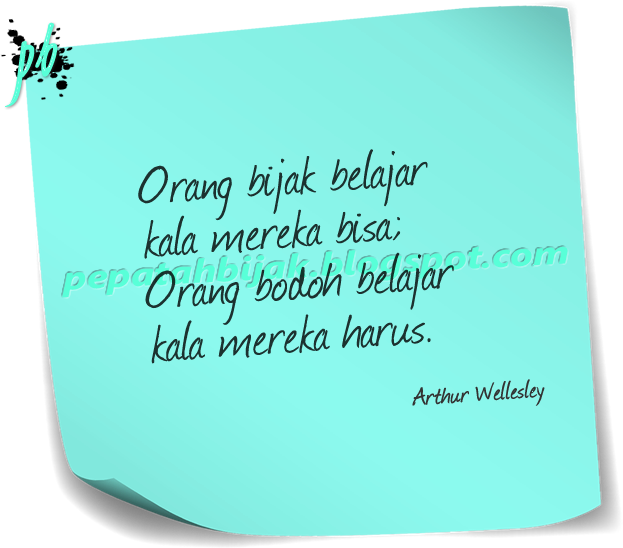 pb

Orang bijak belajar kala mereka bisa; Orang bodoh belajar kala mereka harus.

pepatahbijak.blogspot.com

Arthur Wellesley